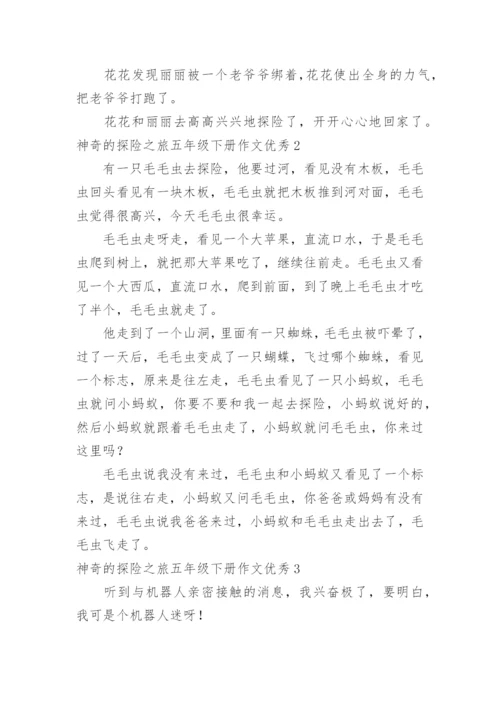 花花发现丽丽被一个老爷爷绑着，花花使出全身的力气，把老爷爷打跑了。

花花和丽丽去高高兴兴地探险了，开开心心地回家了。

神奇的探险之旅五年级下册作文优秀2

有一只毛毛虫去探险，他要过河，看见没有木板，毛毛虫回头看见有一块木板，毛毛虫就把木板推到河对面，毛毛虫觉得很高兴，今天毛毛虫很幸运。

毛毛虫走呀走，看见一个大苹果，直流口水，于是毛毛虫爬到树上，就把那大苹果吃了，继续往前走。毛毛虫又看见一个大西瓜，直流口水，爬到前面，到了晚上毛毛虫才吃了半个，毛毛虫就走了。

他走到了一个山洞，里面有一只蜘蛛，毛毛虫被吓晕了，过了一天后，毛毛虫变成了一只蝴蝶，飞过哪个蜘蛛，看见一个标志，原来是往左走，毛毛虫看见了一只小蚂蚁，毛毛虫就问小蚂蚁，你要不要和我一起去探险，小蚂蚁说好的，然后小蚂蚁就跟着毛毛虫走了，小蚂蚁就问毛毛虫，你来过这里吗？

毛毛虫说我没有来过，毛毛虫和小蚂蚁又看见了一个标志，是说往右走，小蚂蚁又问毛毛虫，你爸爸或妈妈有没有来过，毛毛虫说我爸爸来过，小蚂蚁和毛毛虫走出去了，毛毛虫飞走了。

神奇的探险之旅五年级下册作文优秀3

听到与机器人亲密接触的消息，我兴奋极了，要明白，我可是个机器人迷呀！